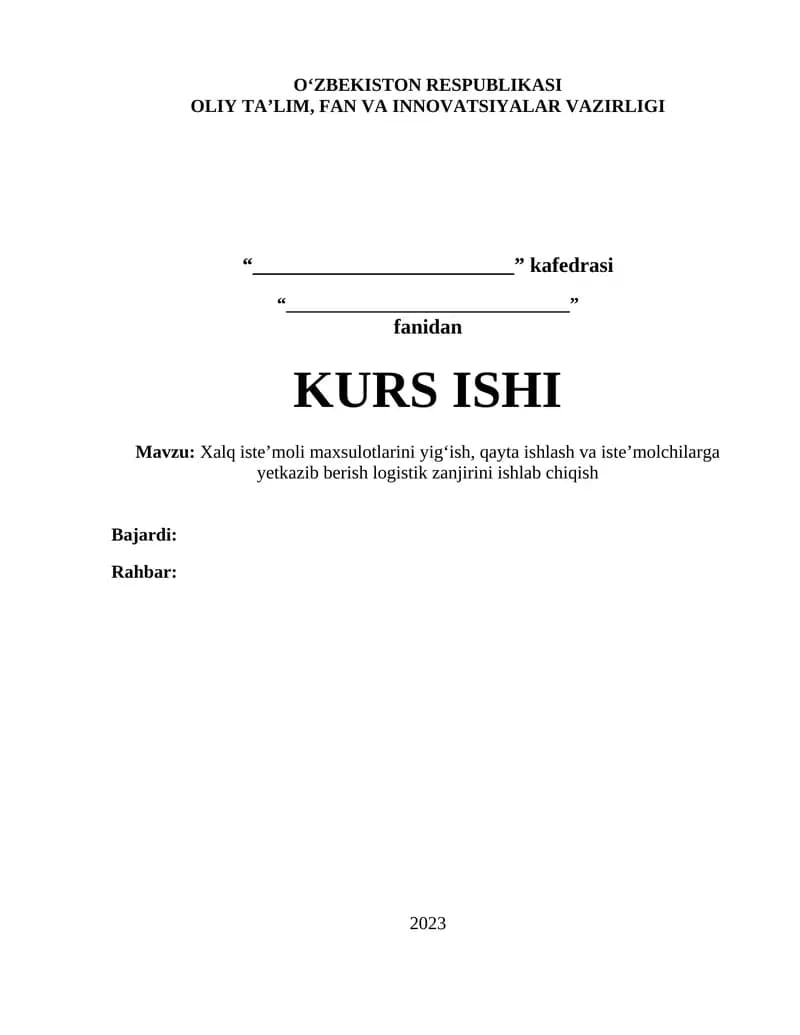 O'ZBEKISTON RESPUBLIKASI
OLIY TA'LIM, FAN VA INNOVATSIYALAR VAZIRLIGI

"____" kafedrasi

"____"
fanidan

KURS ISHI

Mavzu: Xalq iste'moli maxsulotlarini yig'ish, qayta ishlash va iste'molchilarga yetkazib berish logistik zanjirini ishlab chiqish

Bajardi:

Rahbar:

2023